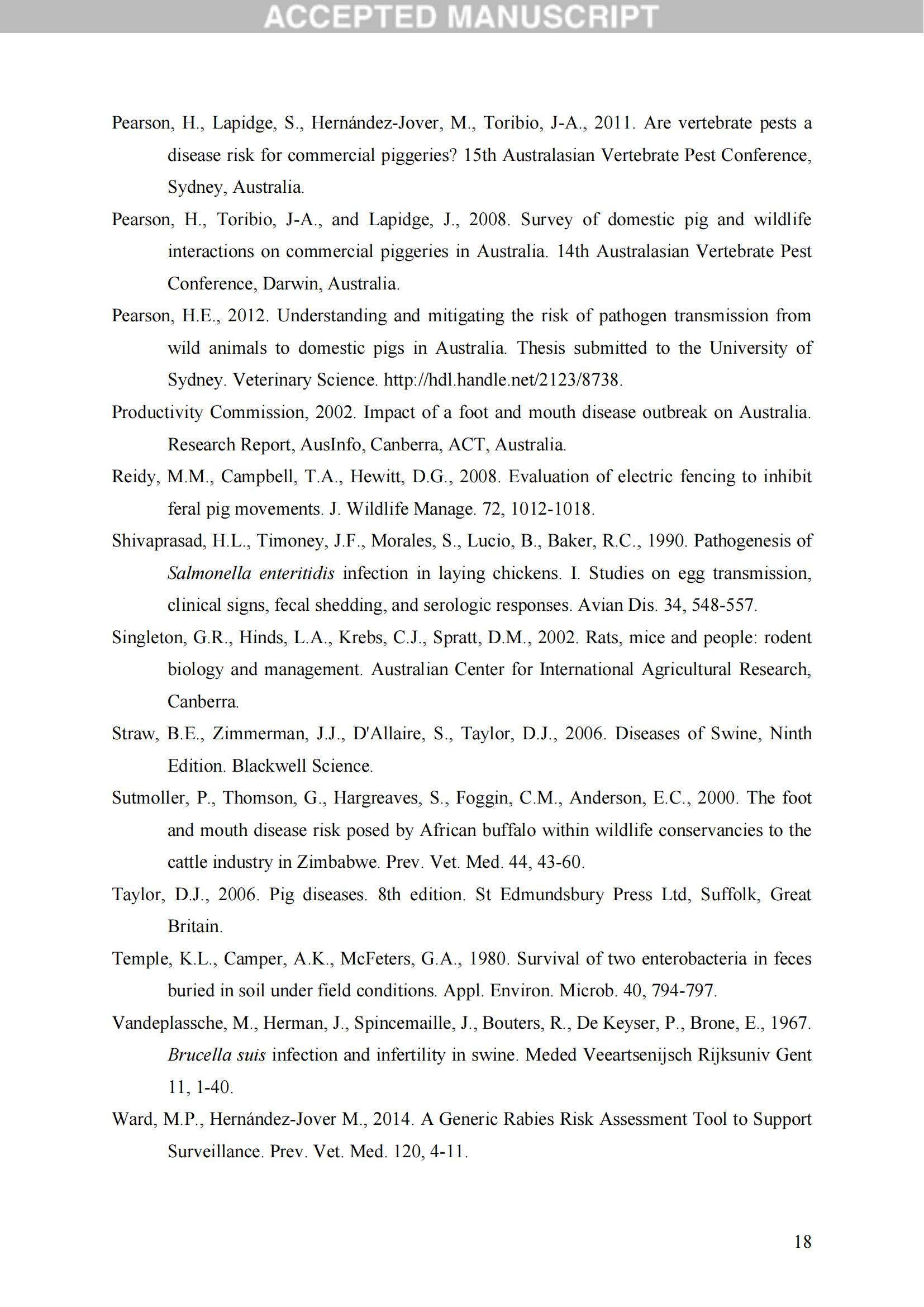 ACCEPTED MANUSCRIPT

Pearson, H., Lapidge, S., Hernández-Jover, M., Toribio, J-A., 2011. Are vertebrate pests a disease risk for commercial piggeries? 15th Australasian Vertebrate Pest Conference, Sydney, Australia.

Pearson, H., Toribio, J-A., and Lapidge, J., 2008. Survey of domestic pig and wildlife interactions on commercial piggeries in Australia. 14th Australasian Vertebrate Pest Conference, Darwin, Australia.

Pearson, H.E., 2012. Understanding and mitigating the risk of pathogen transmission from wild animals to domestic pigs in Australia. Thesis submitted to the University of Sydney. Veterinary Science. http://hdl.handle.net/2123/8738.

Productivity Commission, 2002. Impact of a foot and mouth disease outbreak on Australia. Research Report, AusInfo, Canberra, ACT, Australia.

Reidy, M.M., Campbell, T.A., Hewitt, D.G., 2008. Evaluation of electric fencing to inhibit feral pig movements. J. Wildlife Manage. 72, 1012-1018.

Shivaprasad, H.L., Timoney, J.F., Morales, S., Lucio, B., Baker, R.C., 1990. Pathogenesis of Salmonella enteritidis infection in laying chickens. I. Studies on egg transmission, clinical signs, fecal shedding, and serologic responses. Avian Dis. 34, 548-557.

Singleton, G.R., Hinds, L.A., Krebs, C.J., Spratt, D.M., 2002. Rats, mice and people: rodent biology and management. Australian Center for International Agricultural Research, Canberra.

Straw, B.E., Zimmerman, J.J., D'Allaire, S., Taylor, D.J., 2006. Diseases of Swine, Ninth Edition. Blackwell Science.

Sutmoller, P., Thomson, G., Hargreaves, S., Foggin, C.M., Anderson, E.C., 2000. The foot and mouth disease risk posed by African buffalo within wildlife conservancies to the cattle industry in Zimbabwe. Prev. Vet. Med. 44, 43-60.

Taylor, D.J., 2006. Pig diseases. 8th edition. St Edmundsbury Press Ltd, Suffolk, Great Britain.

Temple, K.L., Camper, A.K., McFeters, G.A., 1980. Survival of two enterobacteria in feces buried in soil under field conditions. Appl. Environ. Microb. 40, 794-797.

Vandeplassche, M., Herman, J., Spincemaille, J., Bouters, R., De Keyser, P., Brone, E., 1967. Brucella suis infection and infertility in swine. Meded Veeartsenijsch Rijksuniv Gent 11, 1-40.

Ward, M.P., Hernández-Jover M., 2014. A Generic Rabies Risk Assessment Tool to Support Surveillance. Prev. Vet. Med. 120, 4-11.

18